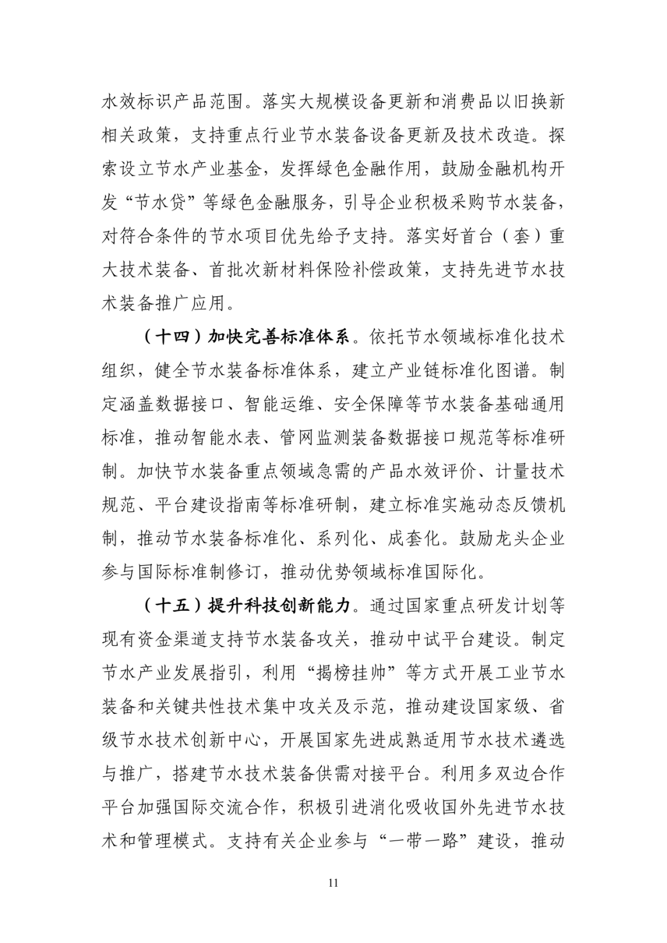 水效标识产品范围。落实大规模设备更新和消费品以旧换新相关政策，支持重点行业节水装备设备更新及技术改造。探索设立节水产业基金，发挥绿色金融作用，鼓励金融机构开发“节水贷”等绿色金融服务，引导企业积极采购节水装备，对符合条件的节水项目优先给予支持。落实好首台（套）重大技术装备、首批次新材料保险补偿政策，支持先进节水技术装备推广应用。

（十四）加快完善标准体系。依托节水领域标准化技术组织，健全节水装备标准体系，建立产业链标准化图谱。制定涵盖数据接口、智能运维、安全保障等节水装备基础通用标准，推动智能水表、管网监测装备数据接口规范等标准研制。加快节水装备重点领域急需的产品水效评价、计量技术规范、平台建设指南等标准研制，建立标准实施动态反馈机制，推动节水装备标准化、系列化、成套化。鼓励龙头企业参与国际标准制修订，推动优势领域标准国际化。

（十五）提升科技创新能力。通过国家重点研发计划等现有资金渠道支持节水装备攻关，推动中试平台建设。制定节水产业发展指引，利用“揭榜挂帅”等方式开展工业节水装备和关键共性技术集中攻关及示范，推动建设国家级、省级节水技术创新中心，开展国家先进成熟适用节水技术遴选与推广，搭建节水技术装备供需对接平台。利用多双边合作平台加强国际交流合作，积极引进消化吸收国外先进节水技术和管理模式。支持有关企业参与“一带一路”建设，推动

11